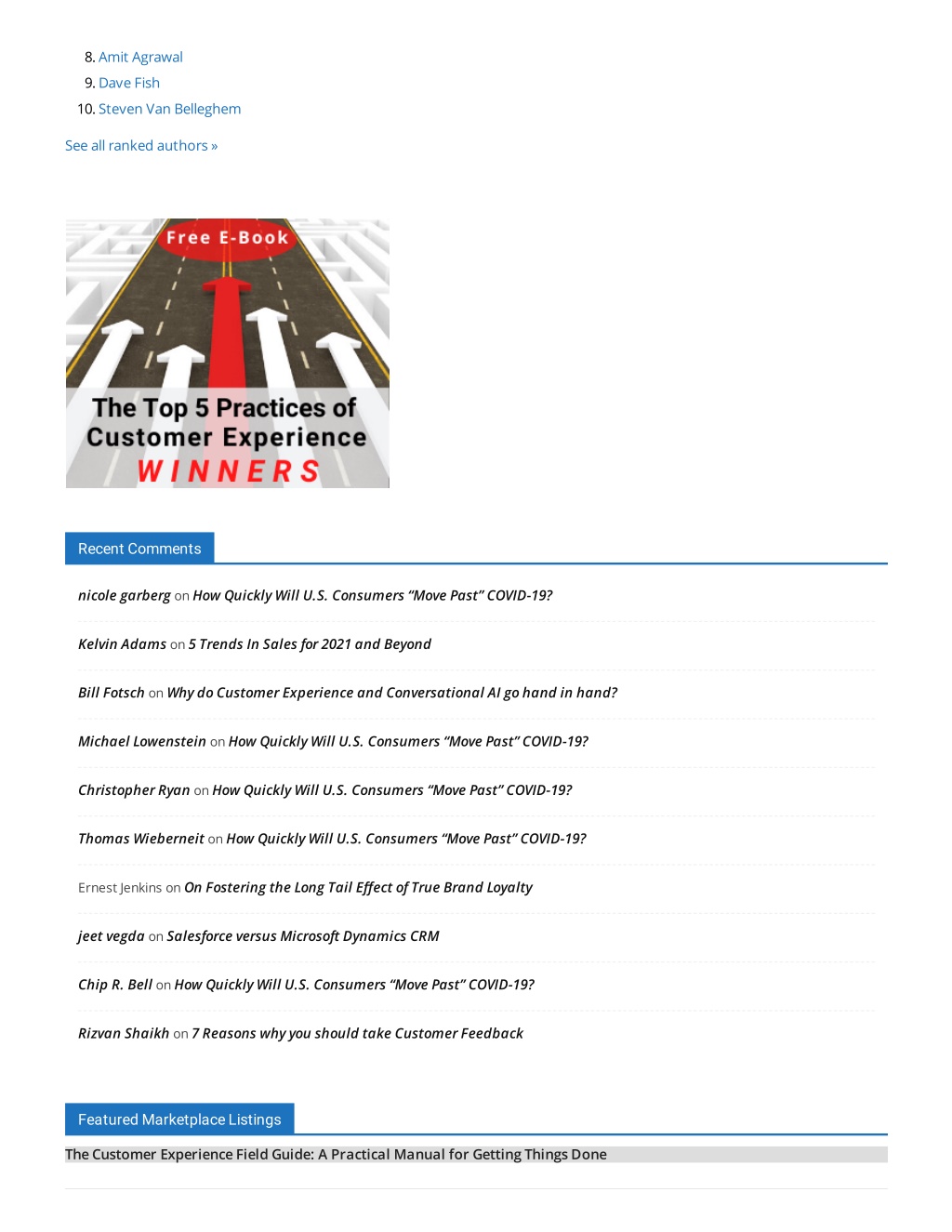 8. Amit Agrawal
9. Dave Fish
10. Steven Van Belleghem

See all ranked authors »

Free E-Book

The Top 5 Practices of Customer Experience WINNERS

Recent Comments

nicole garberg on How Quickly Will U.S. Consumers “Move Past” COVID-19?

Kelvin Adams on 5 Trends In Sales for 2021 and Beyond

Bill Fotsch on Why do Customer Experience and Conversational AI go hand in hand?

Michael Lowenstein on How Quickly Will U.S. Consumers “Move Past” COVID-19?

Christopher Ryan on How Quickly Will U.S. Consumers “Move Past” COVID-19?

Thomas Wieberneit on How Quickly Will U.S. Consumers “Move Past” COVID-19?

Ernest Jenkins on On Fostering the Long Tail Effect of True Brand Loyalty

jeet vegda on Salesforce versus Microsoft Dynamics CRM

Chip R. Bell on How Quickly Will U.S. Consumers “Move Past” COVID-19?

Rizvan Shaikh on 7 Reasons why you should take Customer Feedback

Featured Marketplace Listings

The Customer Experience Field Guide: A Practical Manual for Getting Things Done